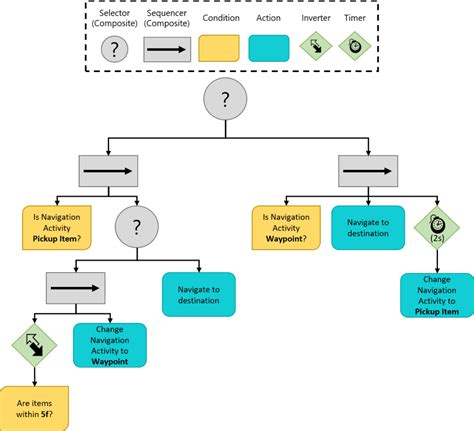 Selector (Composite)

Sequencer (Composite)

Condition

Action

Inverter

Timer

?

?

Is Navigation Activity **Pickup Item**?

?

Is Navigation Activity **Waypoint**?

Navigate to destination

(2s)

Navigate to destination

Change Navigation Activity to **Pickup Item**

Change Navigation Activity to **Waypoint**

Are items within **5f**?